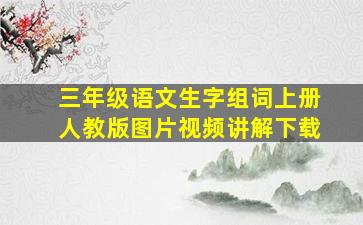 三年级语文生字组词上册
人教版图片视频讲解下载